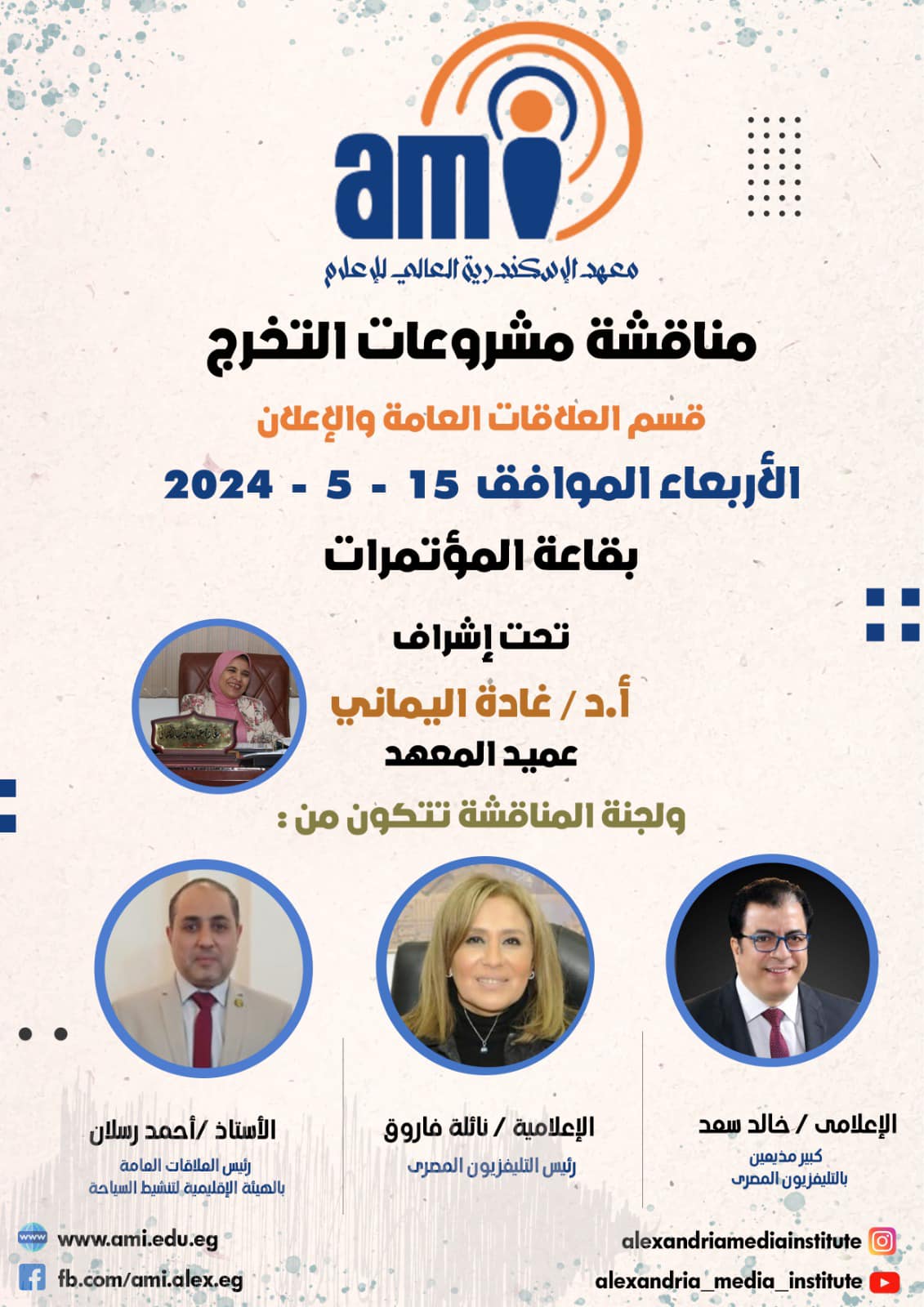 ami

معهد الإسكندرية العالي للإعلام

مناقشة مشروعات التخرج

قسم العلاقات العامة والإعلان

الأربعاء الموافق 15 - 5 - 2024

بقاعة المؤتمرات

تحت إشراف

أ.د / غادة اليماني

عميد المعهد

ولجنة المناقشة تتكون من :

الإعلامى / خالد سعد
كبير مذيعين
بالتليفزيون المصرى

الإعلامية / نائلة فاروق
رئيس التليفزيون المصرى

الأستاذ /أحمد رسلان
رئيس العلاقات العامة
بالهيئة الإقليمية لتنشيط السياحة

alexandriamediainstitute

alexandria_media_institute

www.ami.edu.eg

fb.com/ami.alex.eg